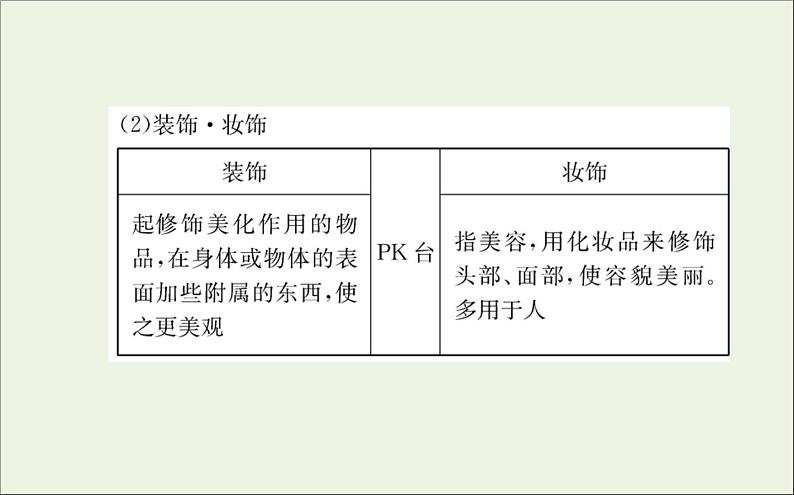 (2)装饰·妆饰

| 装饰 | PK台 | 妆饰 |
|---|---|---|
| 起修饰美化作用的物品,在身体或物体的表面加些附属的东西,使之更美观 |  | 指美容,用化妆品来修饰头部、面部,使容貌美丽。多用于人 |